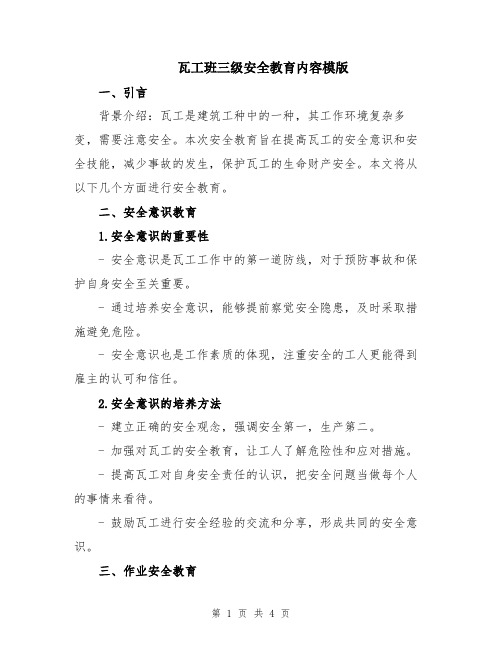 瓦工班三级安全教育内容模版

一、引言

背景介绍：瓦工是建筑工种中的一种，其工作环境复杂多变，需要注意安全。本次安全教育旨在提高瓦工的安全意识和安全技能，减少事故的发生，保护瓦工的生命财产安全。本文将从以下几个方面进行安全教育。

二、安全意识教育

1.安全意识的重要性

- 安全意识是瓦工工作中的第一道防线，对于预防事故和保护自身安全至关重要。

- 通过培养安全意识，能够提前察觉安全隐患，及时采取措施避免危险。

- 安全意识也是工作素质的体现，注重安全的工人更能得到雇主的认可和信任。

2.安全意识的培养方法

- 建立正确的安全观念，强调安全第一，生产第二。

- 加强对瓦工的安全教育，让工人了解危险性和应对措施。

- 提高瓦工对自身安全责任的认识，把安全问题当做每个人的事情来看待。

- 鼓励瓦工进行安全经验的交流和分享，形成共同的安全意识。

三、作业安全教育

第 1 页 共 4 页